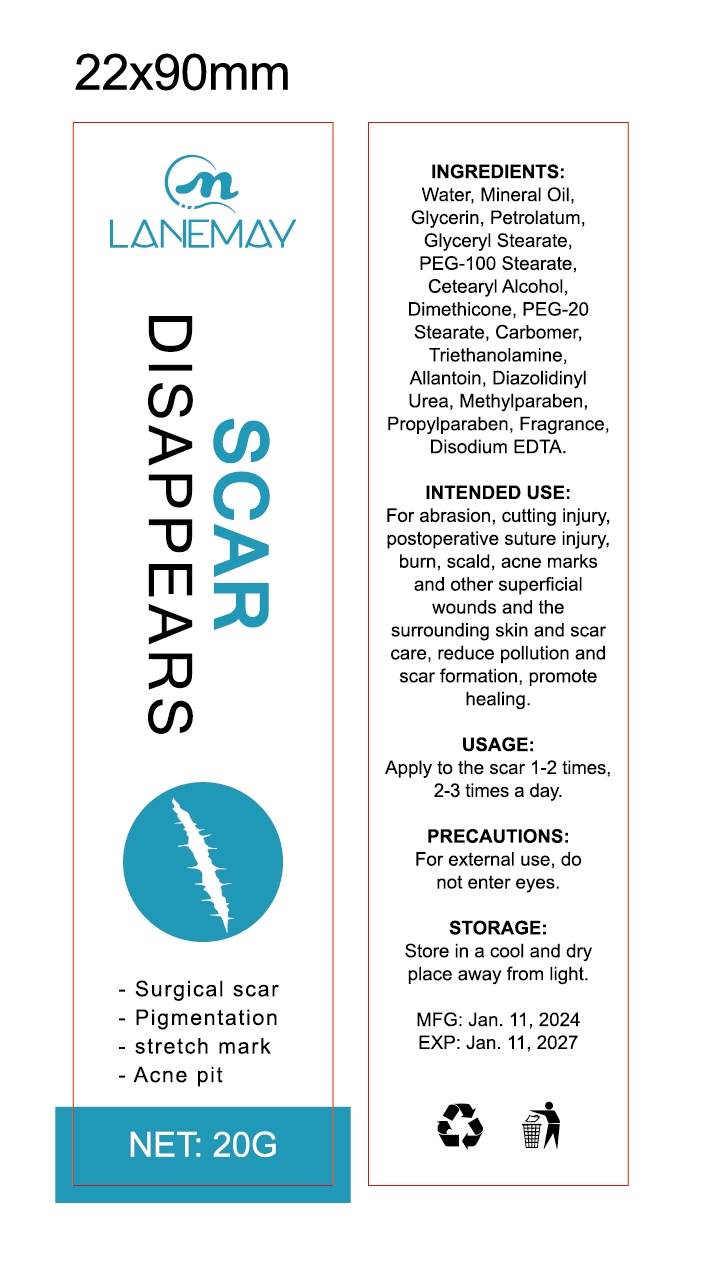 22x90mm

LANEMAY

SCAR DISAPPEARS

- Surgical scar
- Pigmentation
- stretch mark
- Acne pit

NET: 20G

INGREDIENTS:
Water, Mineral Oil, Glycerin, Petrolatum, Glyceryl Stearate, PEG-100 Stearate, Cetearyl Alcohol, Dimethicone, PEG-20 Stearate, Carbomer, Triethanolamine, Allantoin, Diazolidinyl Urea, Methylparaben, Propylparaben, Fragrance, Disodium EDTA.

INTENDED USE:
For abrasion, cutting injury, postoperative suture injury, burn, scald, acne marks and other superficial wounds and the surrounding skin and scar care, reduce pollution and scar formation, promote healing.

USAGE:
Apply to the scar 1-2 times, 2-3 times a day.

PRECAUTIONS:
For external use, do not enter eyes.

STORAGE:
Store in a cool and dry place away from light.

MFG: Jan. 11, 2024
EXP: Jan. 11, 2027